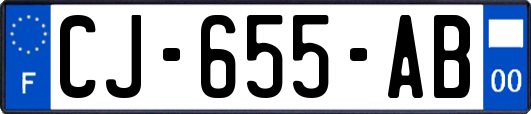 F
CJ-655-AB
00